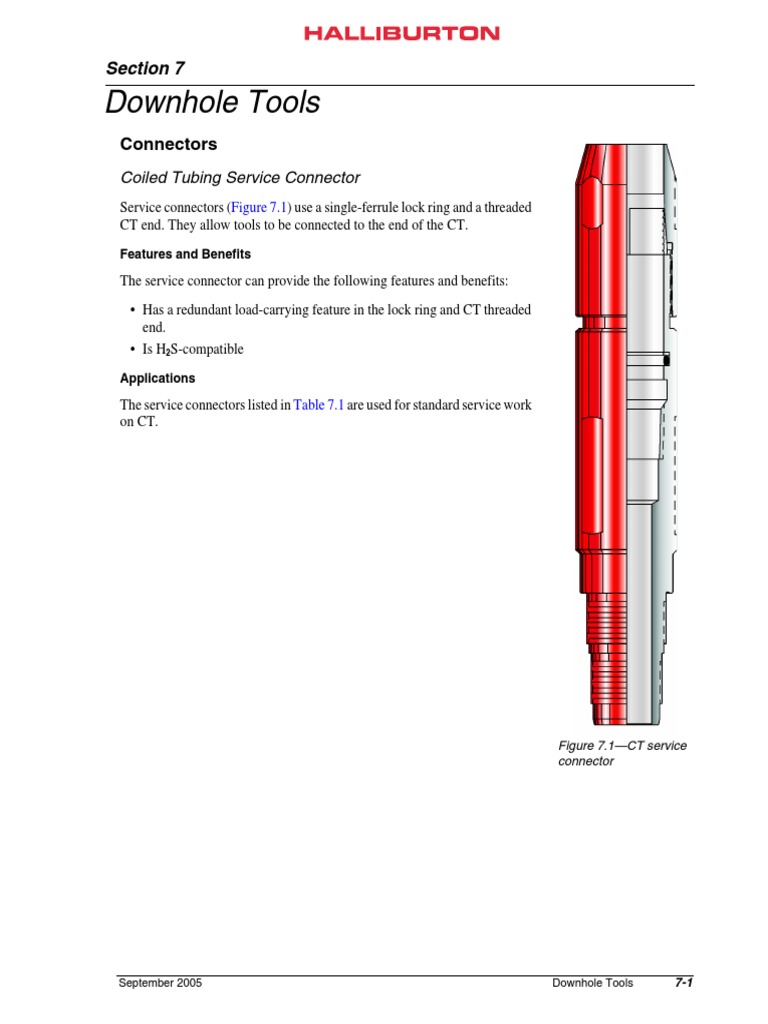 HALLIBURTON

Section 7

Downhole Tools

Connectors

Coiled Tubing Service Connector

Service connectors (Figure 7.1) use a single-ferrule lock ring and a threaded CT end. They allow tools to be connected to the end of the CT.

Features and Benefits

The service connector can provide the following features and benefits:

• Has a redundant load-carrying feature in the lock ring and CT threaded end.
• Is $H_2S$-compatible

Applications

The service connectors listed in Table 7.1 are used for standard service work on CT.

Figure 7.1—CT service connector

September 2005 Downhole Tools 7-1